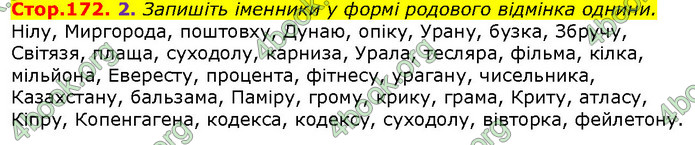 Стор.172. 2. Запишіть іменники у формі родового відмінка однини.
Нілу, Миргорода, поштовху, Дунаю, опіку, Урану, бузка, Збручу, Світязя, плаща, суходолу, карниза, Урала, тесляра, фільма, кілка, мільйона, Евересту, процента, фітнесу, урагану, чисельника, Казахстану, бальзама, Паміру, грому, крику, грама, Криту, атласу, Кіпру, Копенгагена, кодекса, кодексу, суходолу, вівторка, фейлетону.

4book.org 4book.org 4book.org 4book.org 4book.org